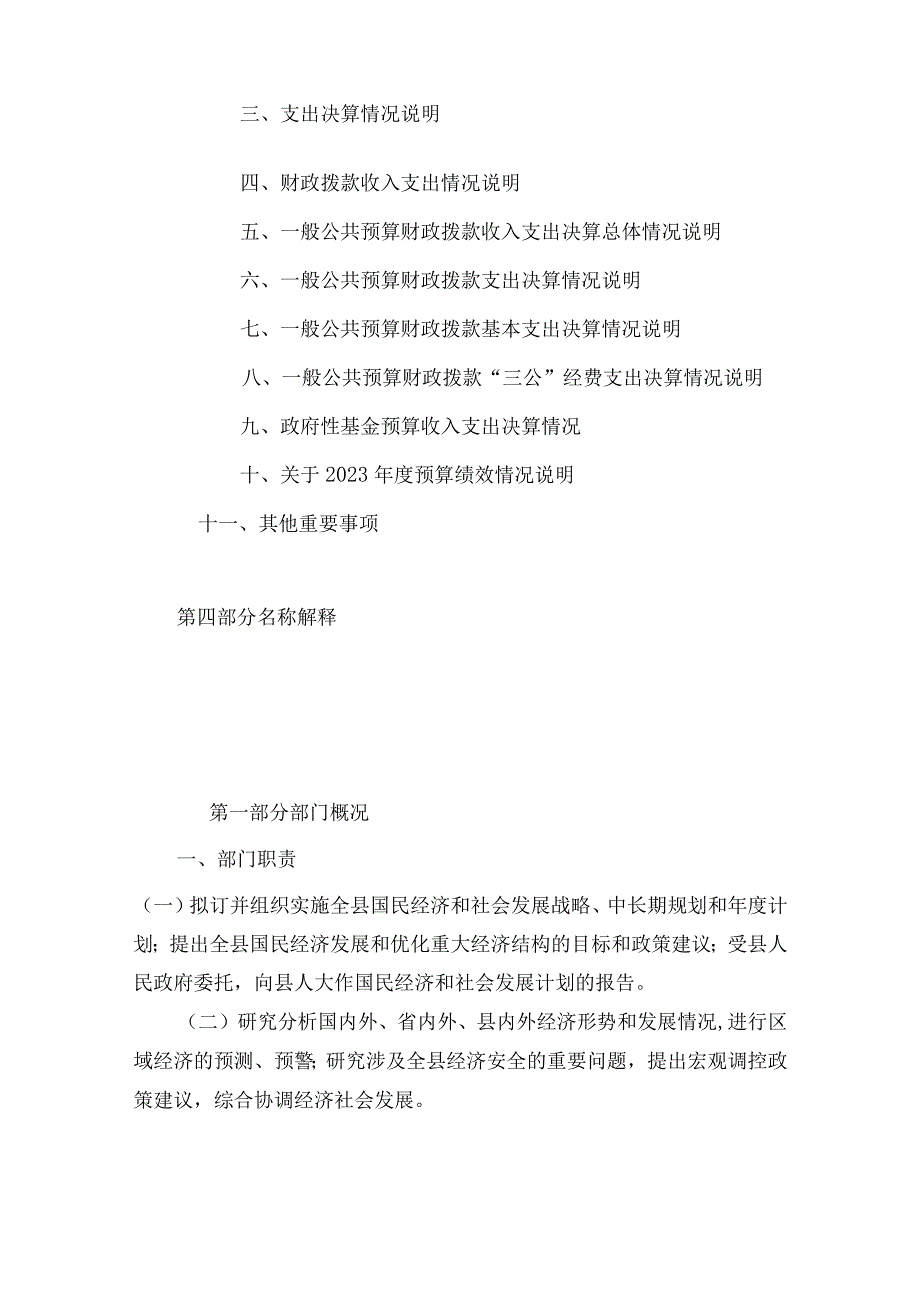 三、支出决算情况说明

四、财政拨款收入支出情况说明

五、一般公共预算财政拨款收入支出决算总体情况说明

六、一般公共预算财政拨款支出决算情况说明

七、一般公共预算财政拨款基本支出决算情况说明

八、一般公共预算财政拨款“三公”经费支出决算情况说明

九、政府性基金预算收入支出决算情况

十、关于2023年度预算绩效情况说明

十一、其他重要事项

第四部分名称解释

第一部分部门概况

一、部门职责

（一）拟订并组织实施全县国民经济和社会发展战略、中长期规划和年度计划；提出全县国民经济发展和优化重大经济结构的目标和政策建议；受县人民政府委托，向县人大作国民经济和社会发展计划的报告。

（二）研究分析国内外、省内外、县内外经济形势和发展情况，进行区域经济的预测、预警；研究涉及全县经济安全的重要问题，提出宏观调控政策建议，综合协调经济社会发展。